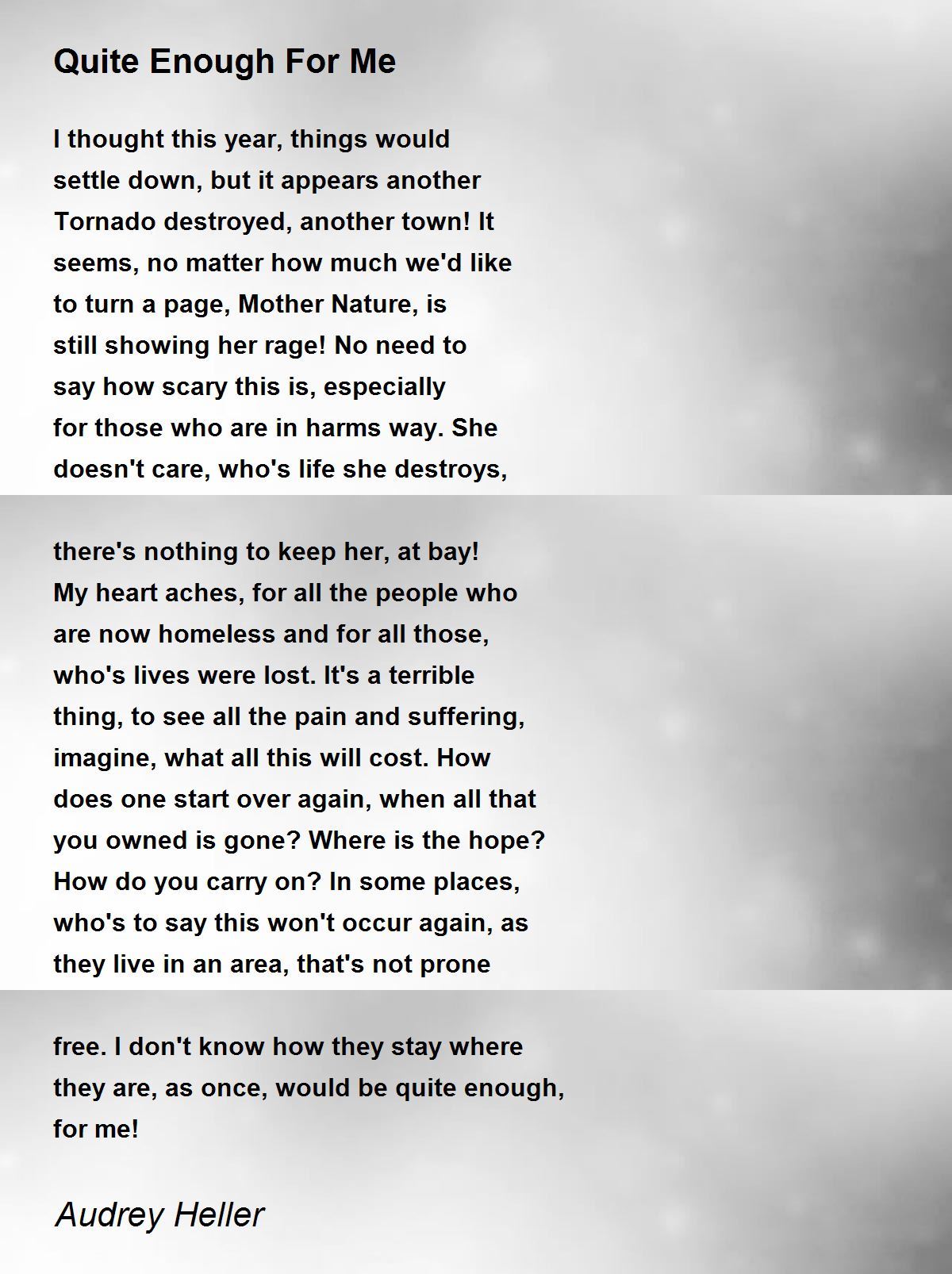 Quite Enough For Me

I thought this year, things would
settle down, but it appears another
Tornado destroyed, another town! It
seems, no matter how much we'd like
to turn a page, Mother Nature, is
still showing her rage! No need to
say how scary this is, especially
for those who are in harms way. She
doesn't care, who's life she destroys,

there's nothing to keep her, at bay!
My heart aches, for all the people who
are now homeless and for all those,
who's lives were lost. It's a terrible
thing, to see all the pain and suffering,
imagine, what all this will cost. How
does one start over again, when all that
you owned is gone? Where is the hope?
How do you carry on? In some places,
who's to say this won't occur again, as
they live in an area, that's not prone

free. I don't know how they stay where
they are, as once, would be quite enough,
for me!

Audrey Heller